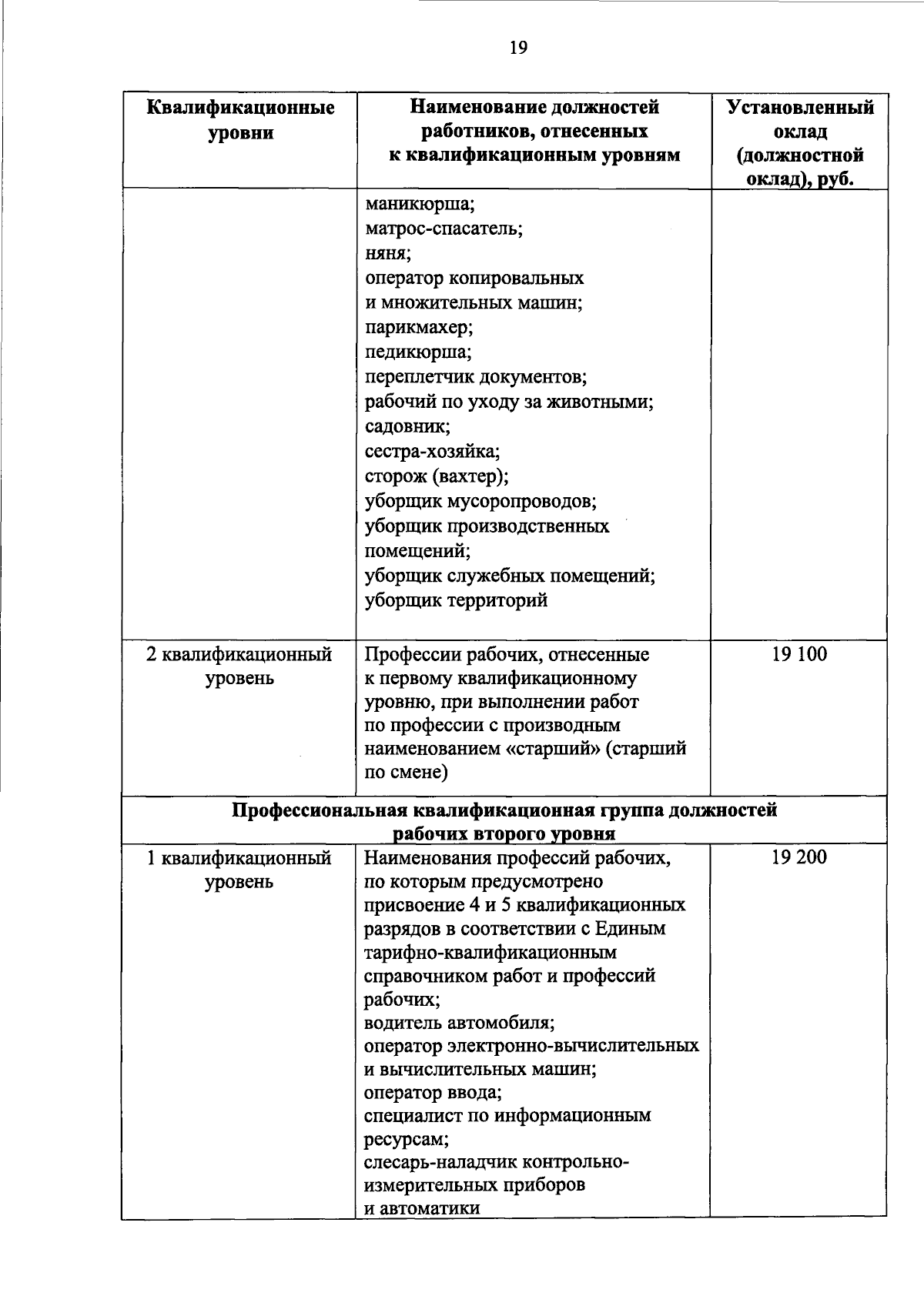 19

| Квалификационные уровни | Наименование должностей работников, отнесенных к квалификационным уровням | Установленный оклад (должностной оклад), руб. |
|---|---|---|
| | маникюрша; матрос-спасатель; няня; оператор копировальных и множительных машин; парикмахер; педикюрша; переплетчик документов; рабочий по уходу за животными; садовник; сестра-хозяйка; сторож (вахтер); уборщик мусоропроводов; уборщик производственных помещений; уборщик служебных помещений; уборщик территорий | |
| 2 квалификационный уровень | Профессии рабочих, отнесенные к первому квалификационному уровню, при выполнении работ по профессии с производным наименованием «старший» (старший по смене) | 19 100 |
| Профессиональная квалификационная группа должностей рабочих второго уровня | | |
| 1 квалификационный уровень | Наименования профессий рабочих, по которым предусмотрено присвоение 4 и 5 квалификационных разрядов в соответствии с Единым тарифно-квалификационным справочником работ и профессий рабочих; водитель автомобиля; оператор электронно-вычислительных и вычислительных машин; оператор ввода; специалист по информационным ресурсам; слесарь-наладчик контрольно-измерительных приборов и автоматики | 19 200 |